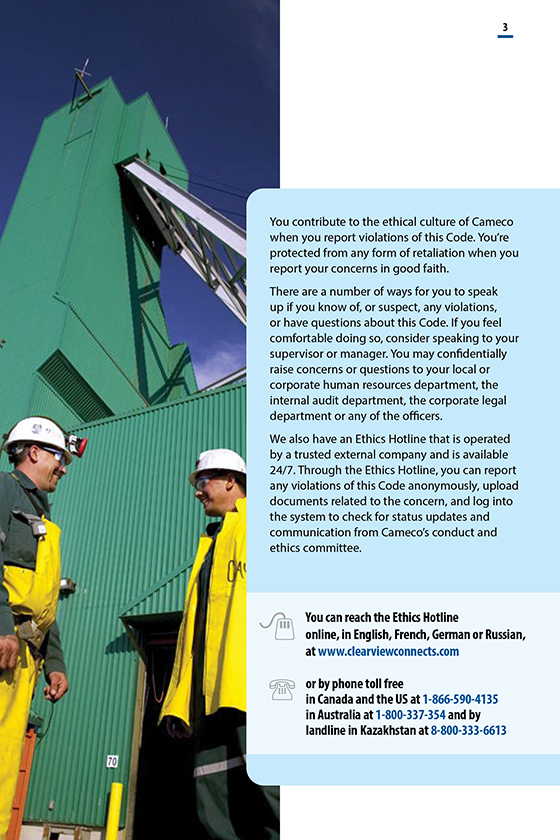 3

You contribute to the ethical culture of Cameco when you report violations of this Code. You're protected from any form of retaliation when you report your concerns in good faith.

There are a number of ways for you to speak up if you know of, or suspect, any violations, or have questions about this Code. If you feel comfortable doing so, consider speaking to your supervisor or manager. You may confidentially raise concerns or questions to your local or corporate human resources department, the internal audit department, the corporate legal department or any of the officers.

We also have an Ethics Hotline that is operated by a trusted external company and is available 24/7. Through the Ethics Hotline, you can report any violations of this Code anonymously, upload documents related to the concern, and log into the system to check for status updates and communication from Cameco's conduct and ethics committee.

You can reach the Ethics Hotline online, in English, French, German or Russian, at www.clearviewconnects.com

or by phone toll free in Canada and the US at 1-866-590-4135 in Australia at 1-800-337-354 and by landline in Kazakhstan at 8-800-333-6613

70